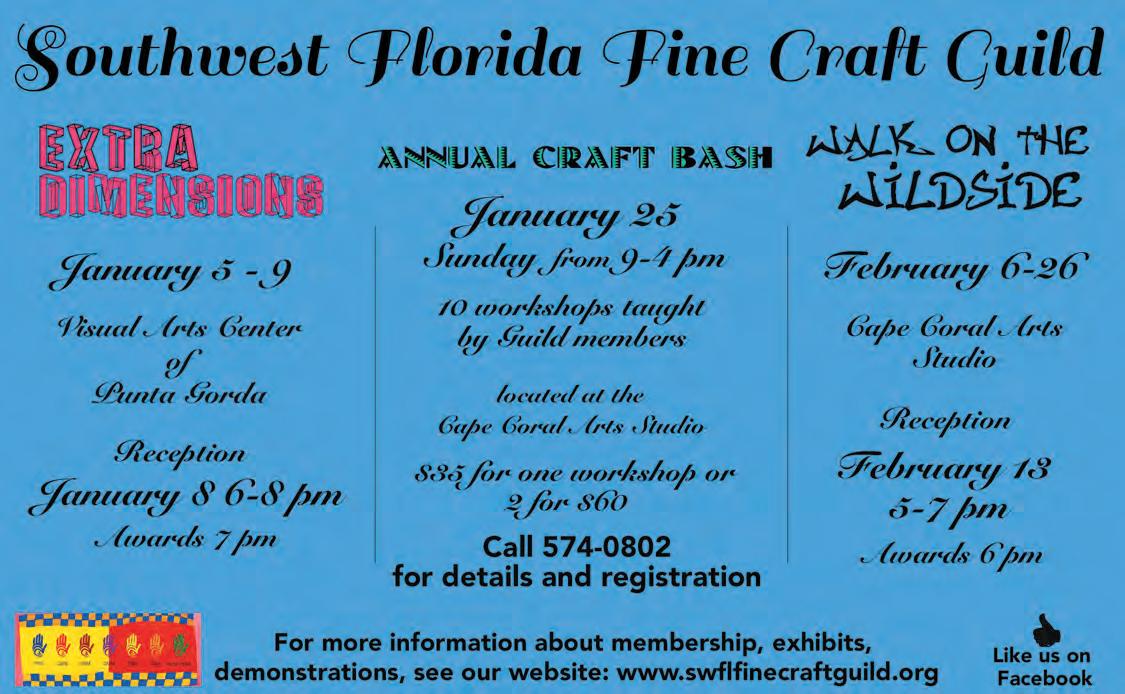 Southwest Florida Fine Craft Guild

EXTRA DIMENSIONS

January 5 - 9

Visual Arts Center of Punta Gorda

Reception

January 8 6-8 pm

Awards 7 pm

ANNUAL CRAFT BASH

January 25

Sunday from 9-4 pm

10 workshops taught by Guild members

located at the Cape Coral Arts Studio

$35 for one workshop or 2 for $60

Call 574-0802 for details and registration

WALK ON THE WILDSIDE

February 6-26

Cape Coral Arts Studio

Reception

February 13

5-7 pm

Awards 6 pm

For more information about membership, exhibits, demonstrations, see our website: www.swflfinecraftguild.org

Like us on Facebook